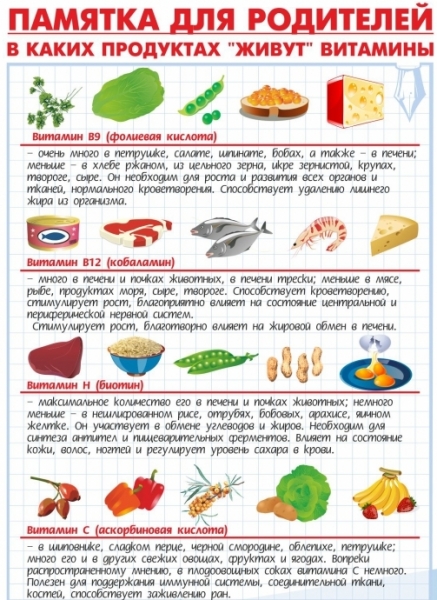 ПАМЯТКА ДЛЯ РОДИТЕЛЕЙ
В КАКИХ ПРОДУКТАХ "ЖИВУТ" ВИТАМИНЫ

Витамин В9 (фолиевая кислота)

– очень много в петрушке, салате, шпинате, бобах, а также – в печени; меньше – в хлебе ржаном, из цельного зерна, икре зернистой, крупах, твороге, сыре. Он необходим для роста и развития всех органов и тканей, нормального кроветворения. Способствует удалению лишнего жира из организма.

Витамин В12 (кобаламин)

– много в печени и почках животных, в печени трески; меньше в мясе, рыбе, продуктах моря, сыре, твороге. Способствует кроветворению, стимулирует рост, благоприятно влияет на состояние центральной и периферической нервной систем.
Стимулирует рост, благотворно влияет на жировой обмен в печени.

Витамин Н (биотин)

– максимальное количество его в печени и почках животных; немного меньше – в нешлифованном рисе, отрубях, бобовых, арахисе, яичном желтке. Он участвует в обмене углеводов и жиров. Необходим для синтеза антител и пищеварительных ферментов. Влияет на состояние кожи, волос, ногтей и регулирует уровень сахара в крови.

Витамин С (аскорбиновая кислота)

– в шиповнике, сладком перце, черной смородине, облепихе, петрушке; много его и в других свежих овощах, фруктах и ягодах. Вопреки распространенному мнению, в плодоовощных соках витамина С немного. Полезен для поддержания иммунной системы, соединительной ткани, костей, способствует заживлению ран.